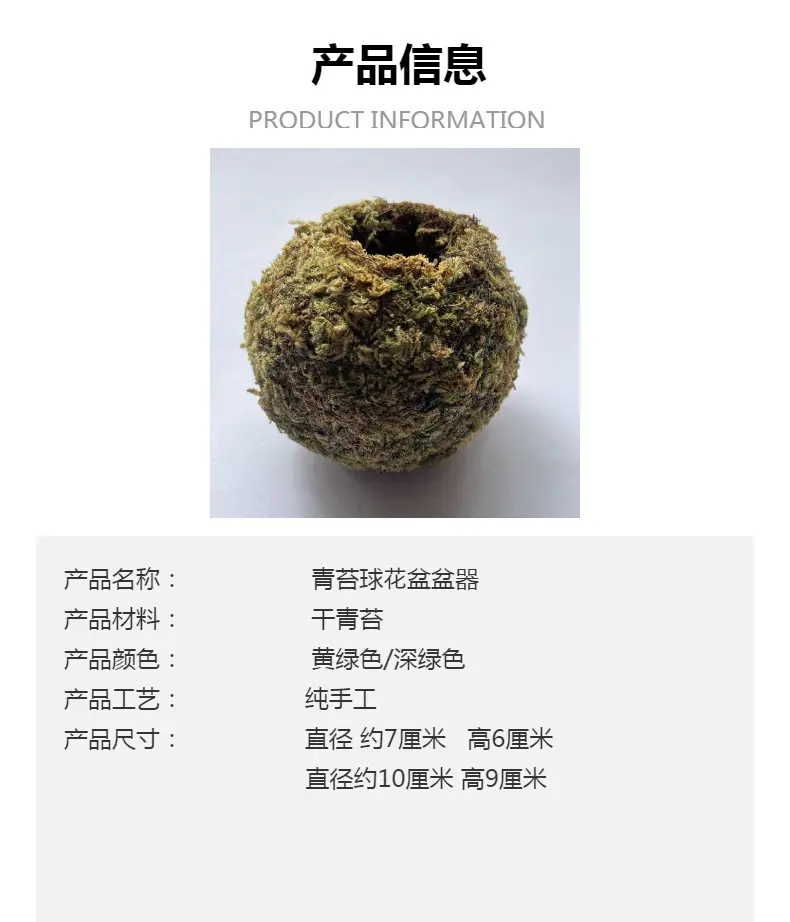 产品信息

PRODUCT INFORMATION

产品名称： 青苔球花盆盆器
产品材料： 干青苔
产品颜色： 黄绿色/深绿色
产品工艺： 纯手工
产品尺寸： 直径 约7厘米 高6厘米
直径约10厘米 高9厘米